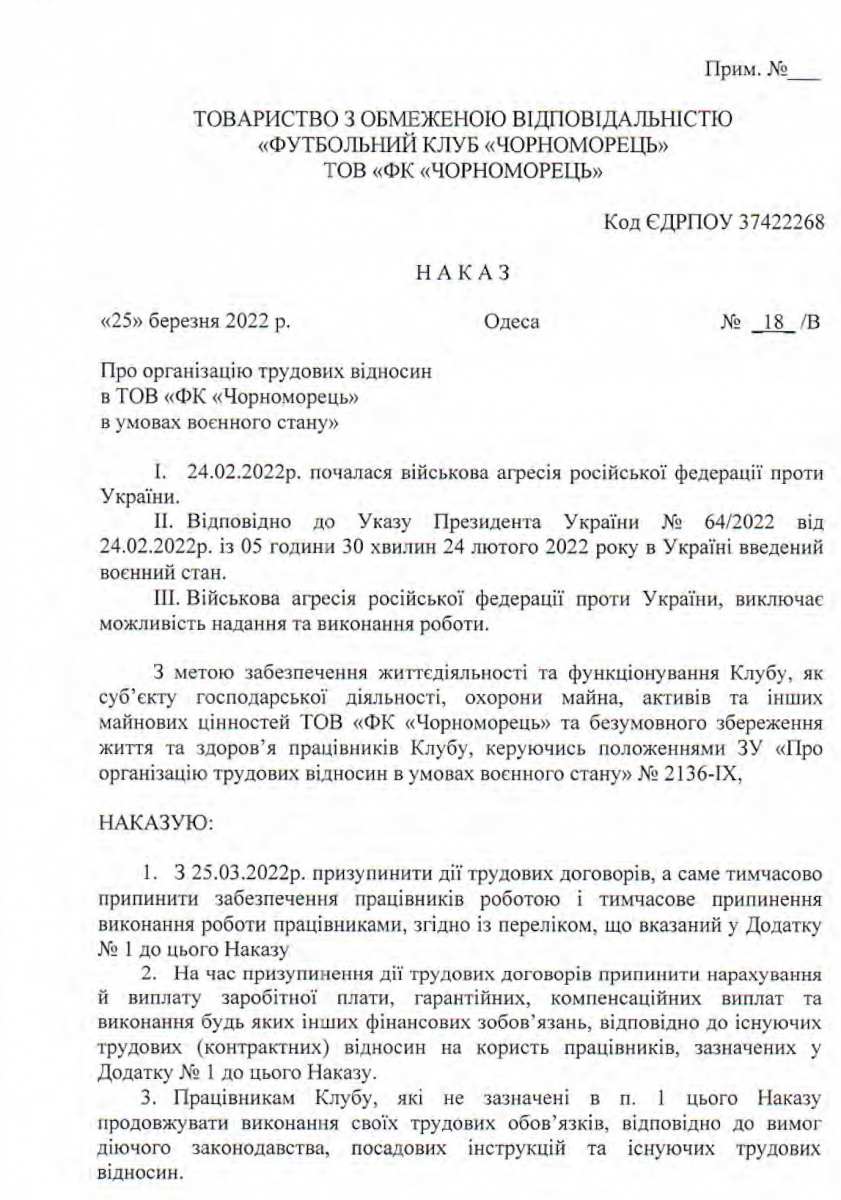 Прим. №___

ТОВАРИСТВО З ОБМЕЖЕНОЮ ВІДПОВІДАЛЬНІСТЮ «ФУТБОЛЬНИЙ КЛУБ «ЧОРНОМОРЕЦЬ» ТОВ «ФК «ЧОРНОМОРЕЦЬ»

Код ЄДРПОУ 37422268

НАКАЗ

«25» березня 2022 р. Одеса № 18 /В

Про організацію трудових відносин в ТОВ «ФК «Чорноморець» в умовах воєнного стану»

I. 24.02.2022р. почалася військова агресія російської федерації проти України.

II. Відповідно до Указу Президента України № 64/2022 від 24.02.2022р. із 05 години 30 хвилин 24 лютого 2022 року в Україні введений воєнний стан.

III. Військова агресія російської федерації проти України, виключає можливість надання та виконання роботи.

З метою забезпечення життєдіяльності та функціонування Клубу, як суб'єкту господарської діяльності, охорони майна, активів та інших майнових цінностей ТОВ «ФК «Чорноморець» та безумовного збереження життя та здоров'я працівників Клубу, керуючись положеннями ЗУ «Про організацію трудових відносин в умовах воєнного стану» № 2136-IX,

НАКАЗУЮ:

1. З 25.03.2022р. призупинити дії трудових договорів, а саме тимчасово припинити забезпечення працівників роботою і тимчасове припинення виконання роботи працівниками, згідно із переліком, що вказаний у Додатку № 1 до цього Наказу

2. На час призупинення дії трудових договорів припинити нарахування й виплату заробітної плати, гарантійних, компенсаційних виплат та виконання будь яких інших фінансових зобов'язань, відповідно до існуючих трудових (контрактних) відносин на користь працівників, зазначених у Додатку № 1 до цього Наказу.

3. Працівникам Клубу, які не зазначені в п. 1 цього Наказу продовжувати виконання своїх трудових обов'язків, відповідно до вимог діючого законодавства, посадових інструкцій та існуючих трудових відносин.